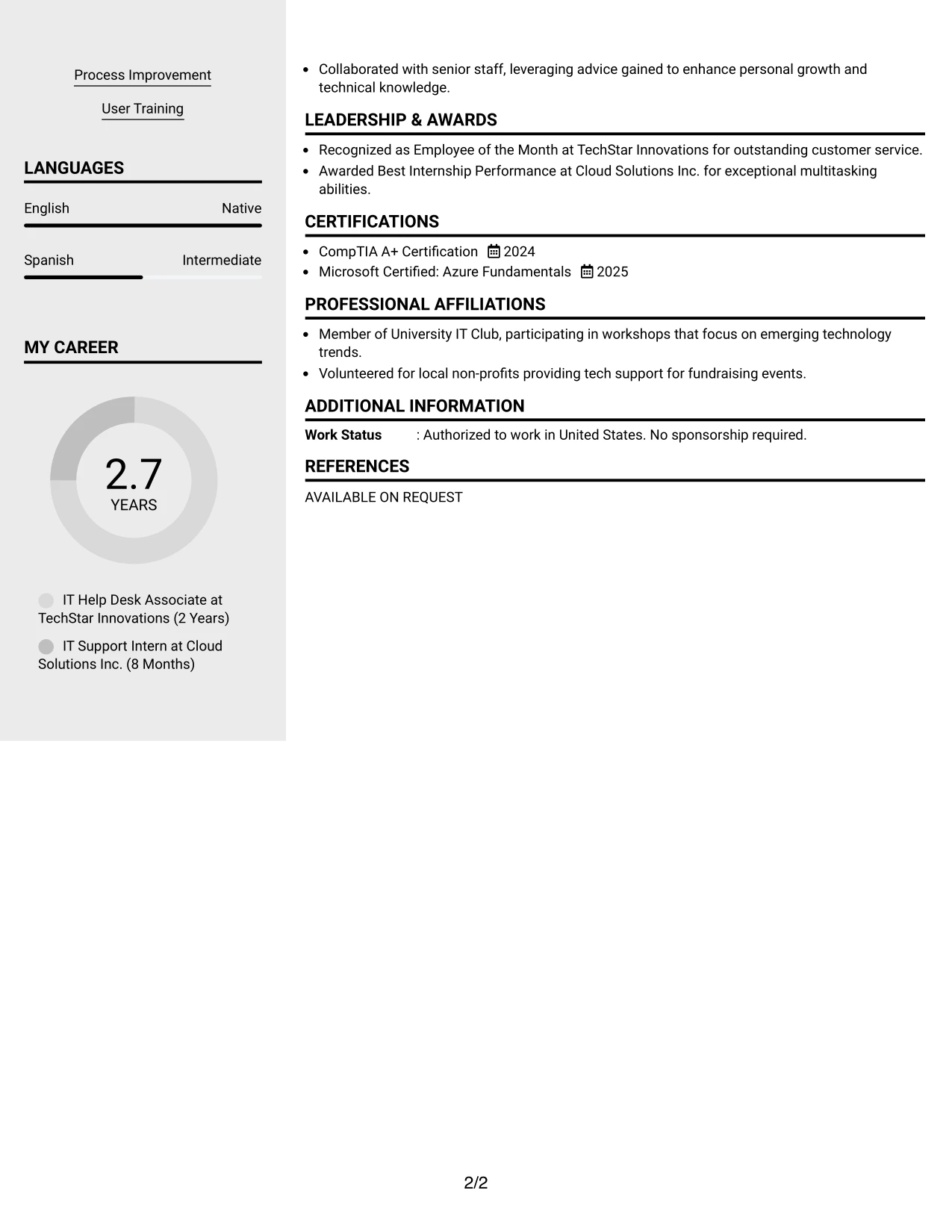 Process Improvement

User Training

LANGUAGES

English Native

Spanish Intermediate

MY CAREER

2.7
YEARS

IT Help Desk Associate at TechStar Innovations (2 Years)

IT Support Intern at Cloud Solutions Inc. (8 Months)

• Collaborated with senior staff, leveraging advice gained to enhance personal growth and technical knowledge.

LEADERSHIP & AWARDS

• Recognized as Employee of the Month at TechStar Innovations for outstanding customer service.
• Awarded Best Internship Performance at Cloud Solutions Inc. for exceptional multitasking abilities.

CERTIFICATIONS

• CompTIA A+ Certification 2024
• Microsoft Certified: Azure Fundamentals 2025

PROFESSIONAL AFFILIATIONS

• Member of University IT Club, participating in workshops that focus on emerging technology trends.
• Volunteered for local non-profits providing tech support for fundraising events.

ADDITIONAL INFORMATION

Work Status : Authorized to work in United States. No sponsorship required.

REFERENCES

AVAILABLE ON REQUEST

2/2